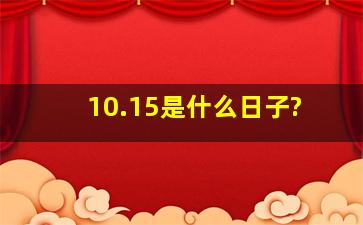 10.15是什么日子?